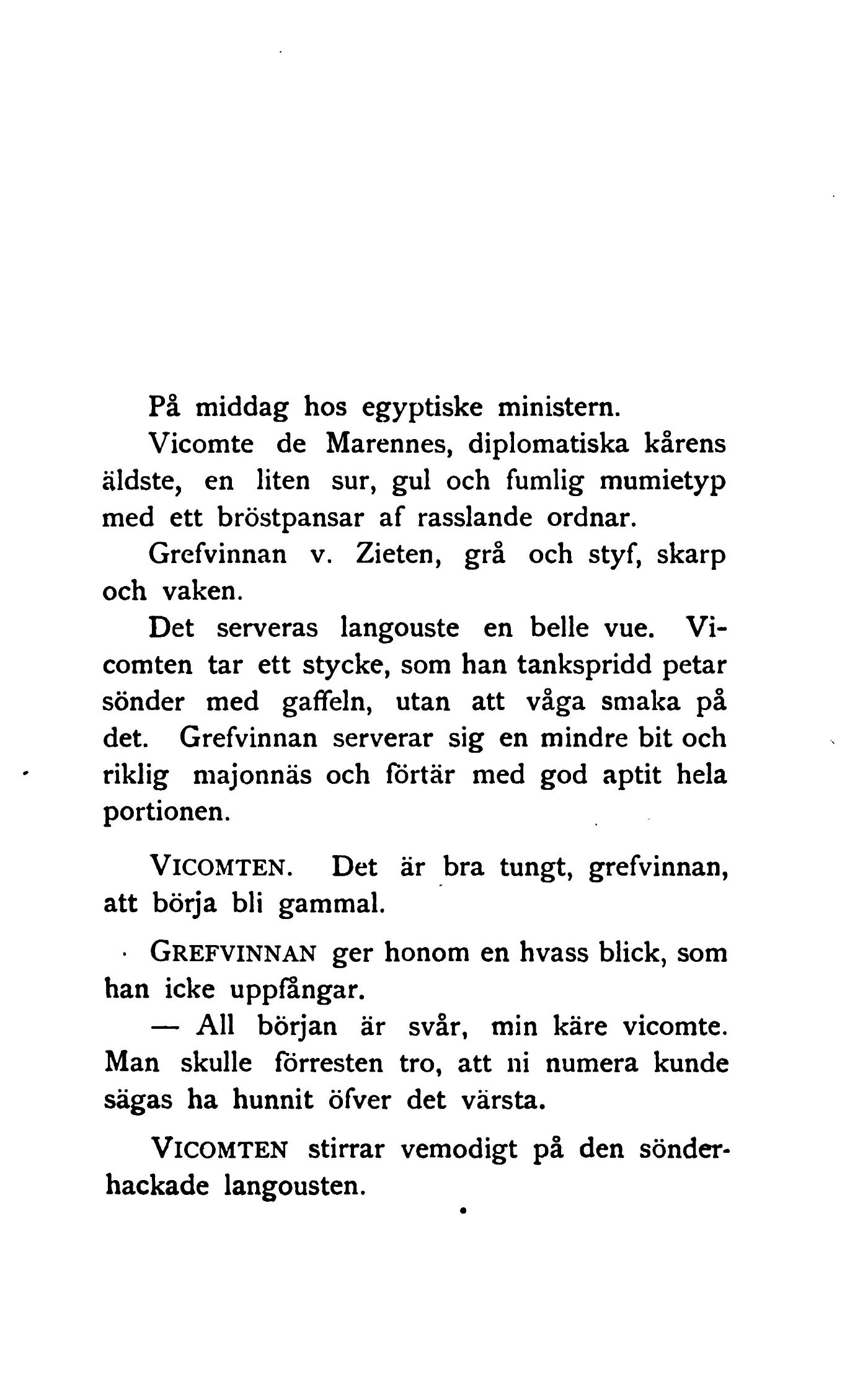 På middag hos egyptiske ministern.

Vicomte de Marennes, diplomatiska kårens äldste, en liten sur, gul och fumlig mumietyp med ett bröstpansar af rasslande ordnar.

Grefvinnan v. Zieten, grå och styf, skarp och vaken.

Det serveras langouste en belle vue. Vicomten tar ett stycke, som han tankspridd petar sönder med gaffeln, utan att våga smaka på det. Grefvinnan serverar sig en mindre bit och riklig majonnäs och förtär med god aptit hela portionen.

VICOMTEN. Det är bra tungt, grefvinnan, att börja bli gammal.

GREFVINNAN ger honom en hvass blick, som han icke uppfångar.

— All början är svår, min käre vicomte. Man skulle förresten tro, att ni numera kunde sägas ha hunnit öfver det värsta.

VICOMTEN stirrar vemodigt på den sönderhackade langousten.